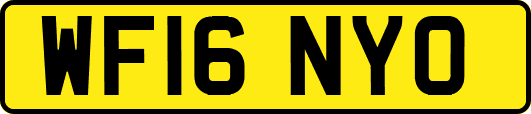 WF16 NYO